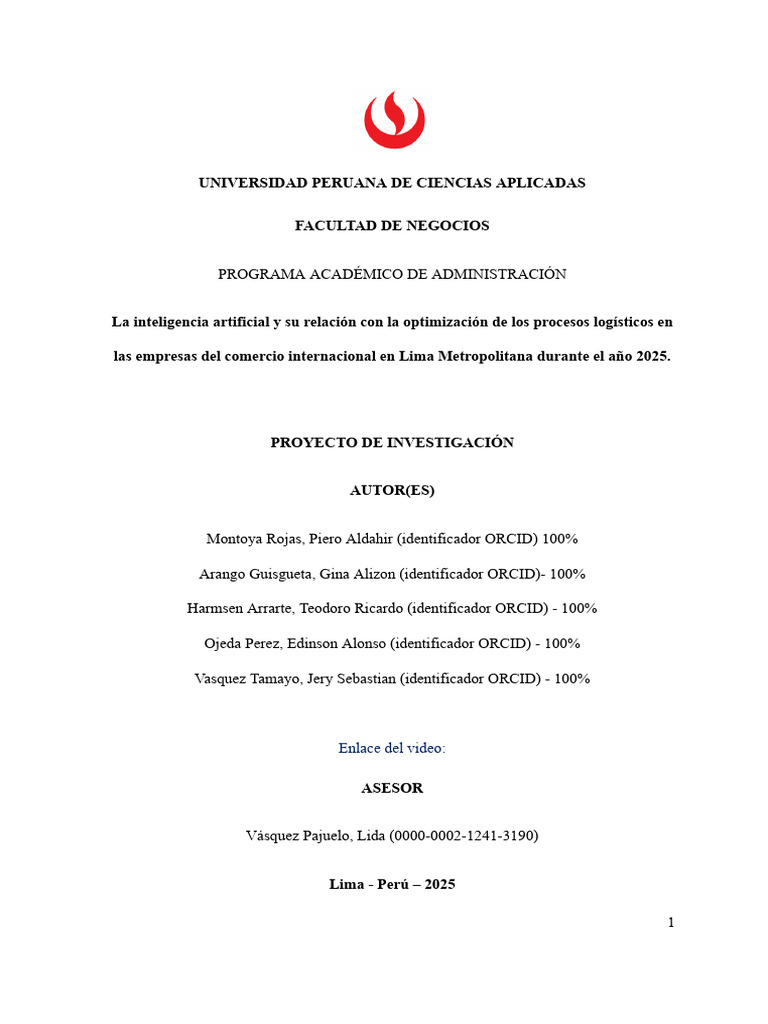 UNIVERSIDAD PERUANA DE CIENCIAS APLICADAS

FACULTAD DE NEGOCIOS

PROGRAMA ACADÉMICO DE ADMINISTRACIÓN

La inteligencia artificial y su relación con la optimización de los procesos logísticos en las empresas del comercio internacional en Lima Metropolitana durante el año 2025.

PROYECTO DE INVESTIGACIÓN

AUTOR(ES)

Montoya Rojas, Piero Aldahir (identificador ORCID) 100%

Arango Guisgueta, Gina Alizon (identificador ORCID)- 100%

Harmsen Arrarte, Teodoro Ricardo (identificador ORCID) - 100%

Ojeda Perez, Edinson Alonso (identificador ORCID) - 100%

Vasquez Tamayo, Jery Sebastian (identificador ORCID) - 100%

Enlace del video:

ASESOR

Vásquez Pajuelo, Lida (0000-0002-1241-3190)

Lima - Perú – 2025

1